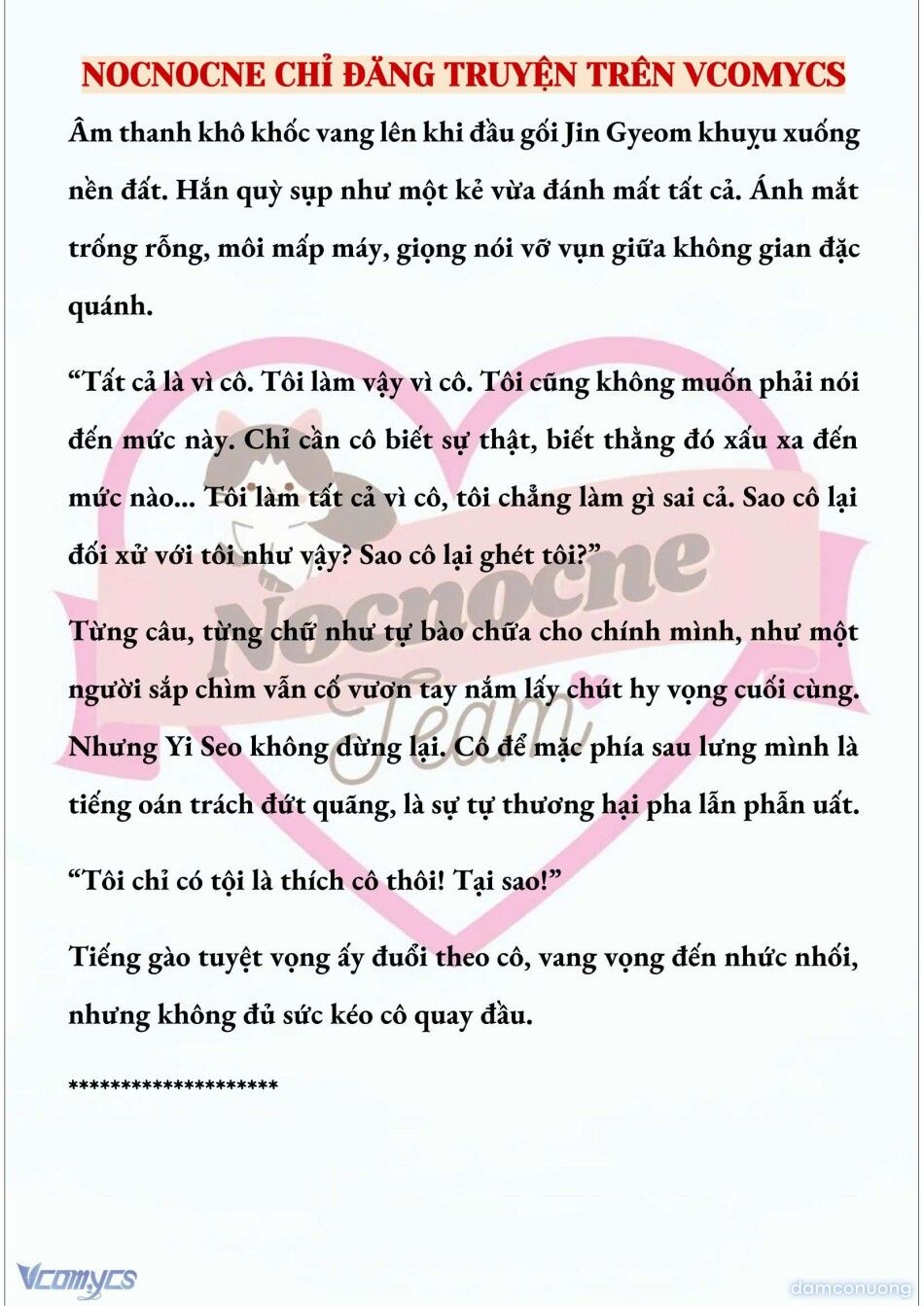 NOCNOCNE CHỈ ĐĂNG TRUYỆN TRÊN VCOMYCS

Âm thanh khô khốc vang lên khi đầu gối Jin Gyeom khuỵu xuống nền đất. Hắn quỳ sụp như một kẻ vừa đánh mất tất cả. Ánh mắt trống rỗng, môi mấp máy, giọng nói vỡ vụn giữa không gian đặc quánh.

“Tất cả là vì cô. Tôi làm vậy vì cô. Tôi cũng không muốn phải nói đến mức này. Chỉ cần cô biết sự thật, biết thằng đó xấu xa đến mức nào... Tôi làm tất cả vì cô, tôi chẳng làm gì sai cả. Sao cô lại đối xử với tôi như vậy? Sao cô lại ghét tôi?”

Từng câu, từng chữ như tự bào chữa cho chính mình, như một người sắp chìm vẫn cố vươn tay nắm lấy chút hy vọng cuối cùng. Nhưng Yi Seo không dừng lại. Cô để mặc phía sau lưng mình là tiếng oán trách đứt quãng, là sự tự thương hại pha lẫn phẫn uất.

“Tôi chỉ có tội là thích cô thôi! Tại sao!”

Tiếng gào tuyệt vọng ấy đuổi theo cô, vang vọng đến nhức nhối, nhưng không đủ sức kéo cô quay đầu.

********************

Nocnocne Team

Vcomycs

damconuong